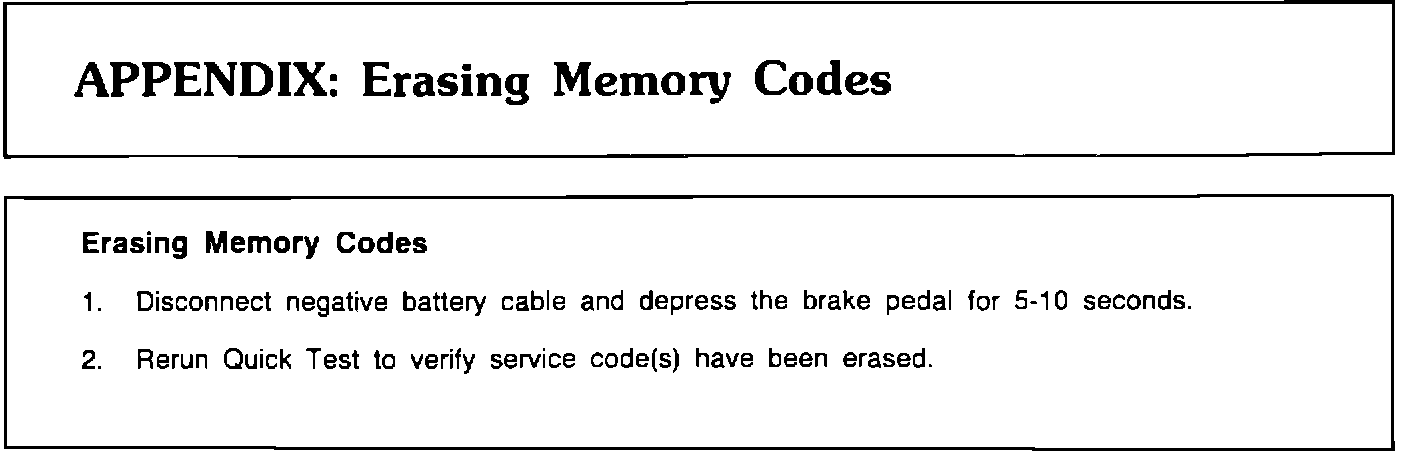 APPENDIX: Erasing Memory Codes

Erasing Memory Codes

1. Disconnect negative battery cable and depress the brake pedal for 5-10 seconds.

2. Rerun Quick Test to verify service code(s) have been erased.